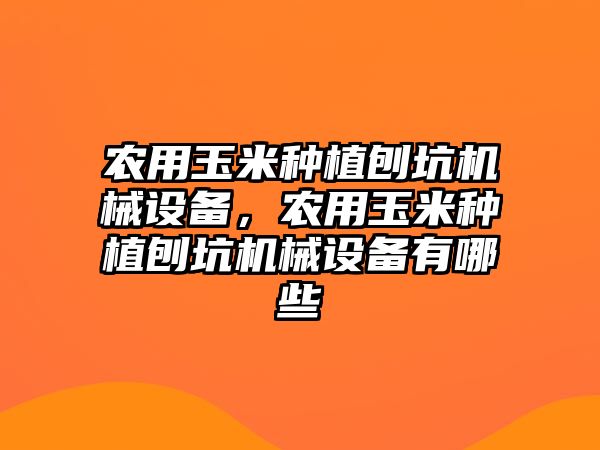 农用玉米种植刨坑机械设备，农用玉米种植刨坑机械设备有哪些